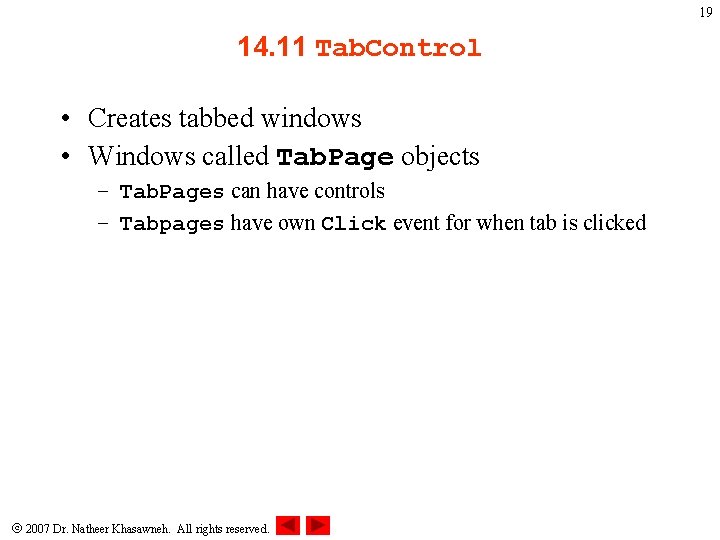 19

14.11 TabControl

• Creates tabbed windows
• Windows called TabPage objects
– TabPages can have controls
– Tabpages have own Click event for when tab is clicked

© 2007 Dr. Natheer Khasawneh. All rights reserved.